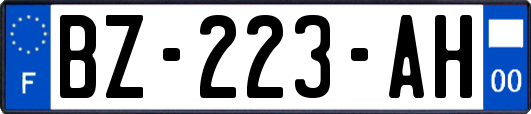 F
BZ-223-AH
00